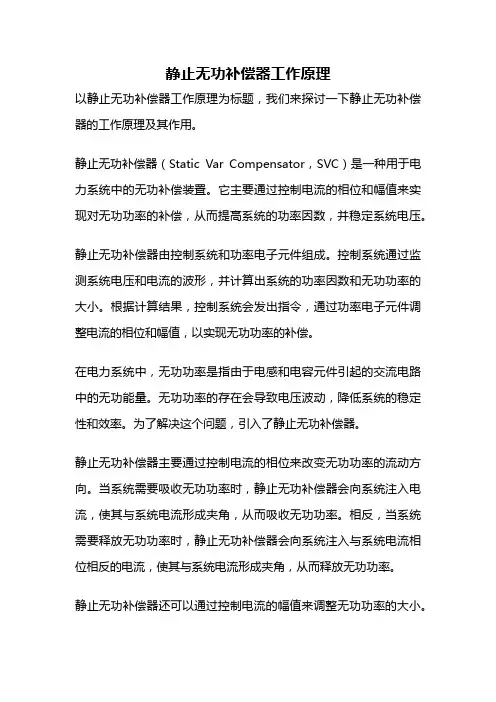 静止无功补偿器工作原理

以静止无功补偿器工作原理为标题，我们来探讨一下静止无功补偿器的工作原理及其作用。

静止无功补偿器（Static Var Compensator，SVC）是一种用于电力系统中的无功补偿装置。它主要通过控制电流的相位和幅值来实现对无功功率的补偿，从而提高系统的功率因数，并稳定系统电压。

静止无功补偿器由控制系统和功率电子元件组成。控制系统通过监测系统电压和电流的波形，并计算出系统的功率因数和无功功率的大小。根据计算结果，控制系统会发出指令，通过功率电子元件调整电流的相位和幅值，以实现无功功率的补偿。

在电力系统中，无功功率是指由于电感和电容元件引起的交流电路中的无功能量。无功功率的存在会导致电压波动，降低系统的稳定性和效率。为了解决这个问题，引入了静止无功补偿器。

静止无功补偿器主要通过控制电流的相位来改变无功功率的流动方向。当系统需要吸收无功功率时，静止无功补偿器会向系统注入电流，使其与系统电流形成夹角，从而吸收无功功率。相反，当系统需要释放无功功率时，静止无功补偿器会向系统注入与系统电流相位相反的电流，使其与系统电流形成夹角，从而释放无功功率。

静止无功补偿器还可以通过控制电流的幅值来调整无功功率的大小。